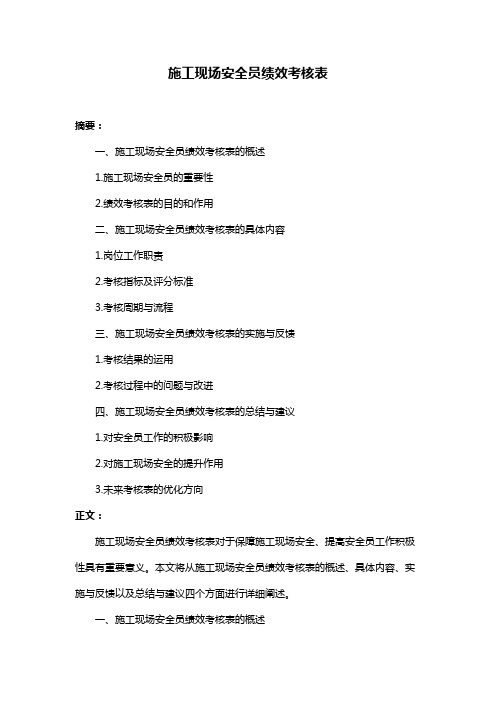 施工现场安全员绩效考核表

摘要：

一、施工现场安全员绩效考核表的概述

1.施工现场安全员的重要性

2.绩效考核表的目的和作用

二、施工现场安全员绩效考核表的具体内容

1.岗位工作职责

2.考核指标及评分标准

3.考核周期与流程

三、施工现场安全员绩效考核表的实施与反馈

1.考核结果的运用

2.考核过程中的问题与改进

四、施工现场安全员绩效考核表的总结与建议

1.对安全员工作的积极影响

2.对施工现场安全的提升作用

3.未来考核表的优化方向

正文：

施工现场安全员绩效考核表对于保障施工现场安全、提高安全员工作积极性具有重要意义。本文将从施工现场安全员绩效考核表的概述、具体内容、实施与反馈以及总结与建议四个方面进行详细阐述。

一、施工现场安全员绩效考核表的概述